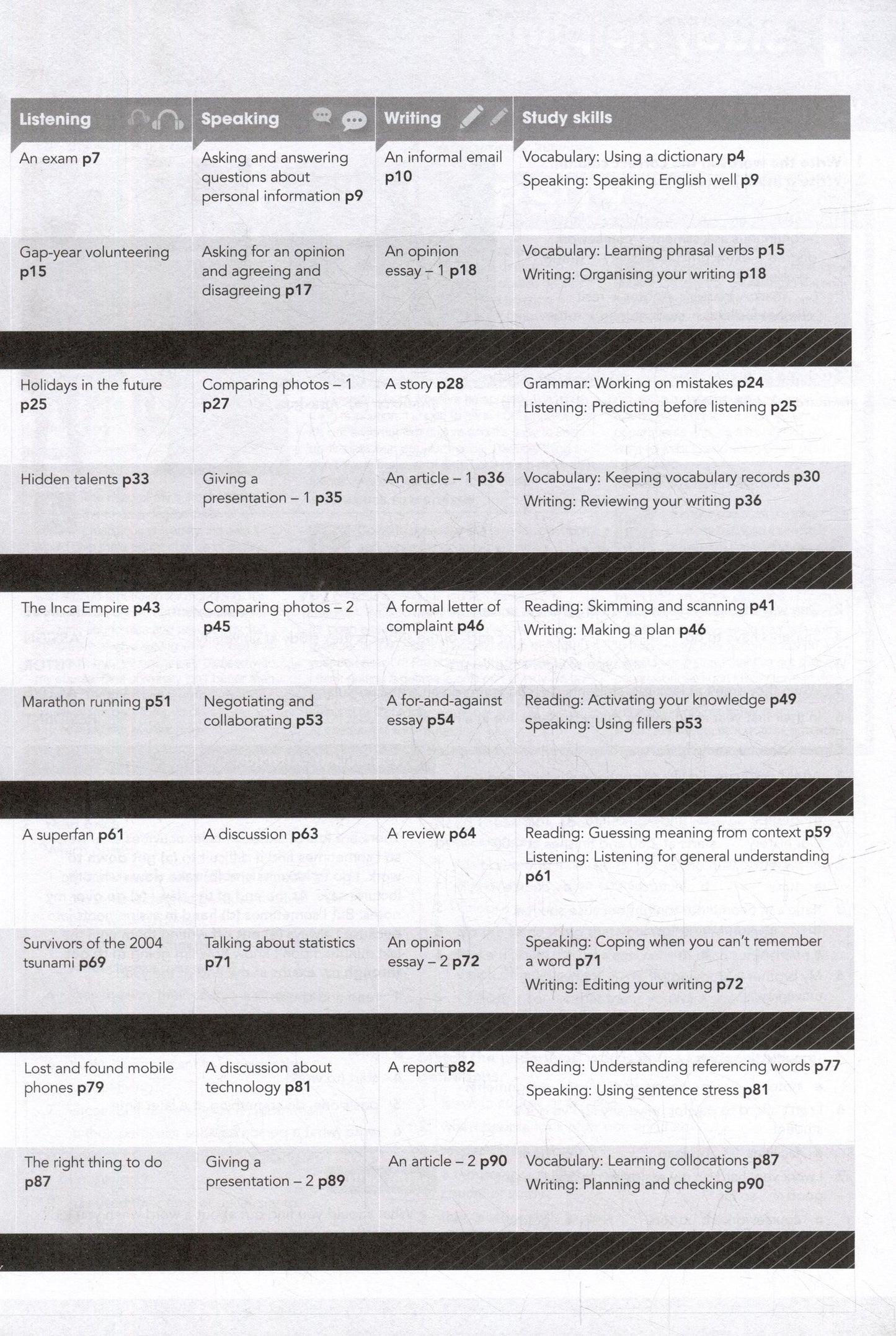 | Listening | Speaking | Writing | Study skills |
|---|---|---|---|
| An exam p7 | Asking and answering questions about personal information p9 | An informal email p10 | Vocabulary: Using a dictionary p4 Speaking: Speaking English well p9 |
| Gap-year volunteering p15 | Asking for an opinion and agreeing and disagreeing p17 | An opinion essay – 1 p18 | Vocabulary: Learning phrasal verbs p15 Writing: Organising your writing p18 |
| Holidays in the future p25 | Comparing photos – 1 p27 | A story p28 | Grammar: Working on mistakes p24 Listening: Predicting before listening p25 |
| Hidden talents p33 | Giving a presentation – 1 p35 | An article – 1 p36 | Vocabulary: Keeping vocabulary records p30 Writing: Reviewing your writing p36 |
| The Inca Empire p43 | Comparing photos – 2 p45 | A formal letter of complaint p46 | Reading: Skimming and scanning p41 Writing: Making a plan p46 |
| Marathon running p51 | Negotiating and collaborating p53 | A for-and-against essay p54 | Reading: Activating your knowledge p49 Speaking: Using fillers p53 |
| A superfan p61 | A discussion p63 | A review p64 | Reading: Guessing meaning from context p59 Listening: Listening for general understanding p61 |
| Survivors of the 2004 tsunami p69 | Talking about statistics p71 | An opinion essay – 2 p72 | Speaking: Coping when you can't remember a word p71 Writing: Editing your writing p72 |
| Lost and found mobile phones p79 | A discussion about technology p81 | A report p82 | Reading: Understanding referencing words p77 Speaking: Using sentence stress p81 |
| The right thing to do p87 | Giving a presentation – 2 p89 | An article – 2 p90 | Vocabulary: Learning collocations p87 Writing: Planning and checking p90 |